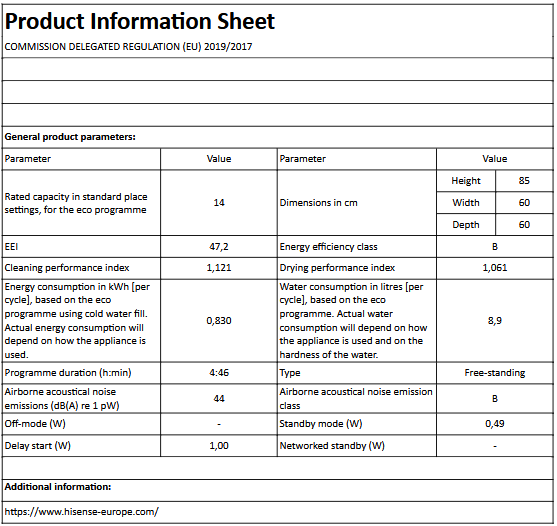 Product Information Sheet

COMMISSION DELEGATED REGULATION (EU) 2019/2017

General product parameters:

| Parameter | Value | Parameter | Value | |
|---|---|---|---|---|
| Rated capacity in standard place settings, for the eco programme | 14 | Dimensions in cm | Height | 85 |
| | | | Width | 60 |
| | | | Depth | 60 |
| EEI | 47,2 | Energy efficiency class | B | |
| Cleaning performance index | 1,121 | Drying performance index | 1,061 | |
| Energy consumption in kWh [per cycle], based on the eco programme using cold water fill. Actual energy consumption will depend on how the appliance is used. | 0,830 | Water consumption in litres [per cycle], based on the eco programme. Actual water consumption will depend on how the appliance is used and on the hardness of the water. | 8,9 | |
| Programme duration (h:min) | 4:46 | Type | Free-standing | |
| Airborne acoustical noise emissions (dB(A) re 1 pW) | 44 | Airborne acoustical noise emission class | B | |
| Off-mode (W) | - | Standby mode (W) | 0,49 | |
| Delay start (W) | 1,00 | Networked standby (W) | - | |

Additional information:

https://www.hisense-europe.com/